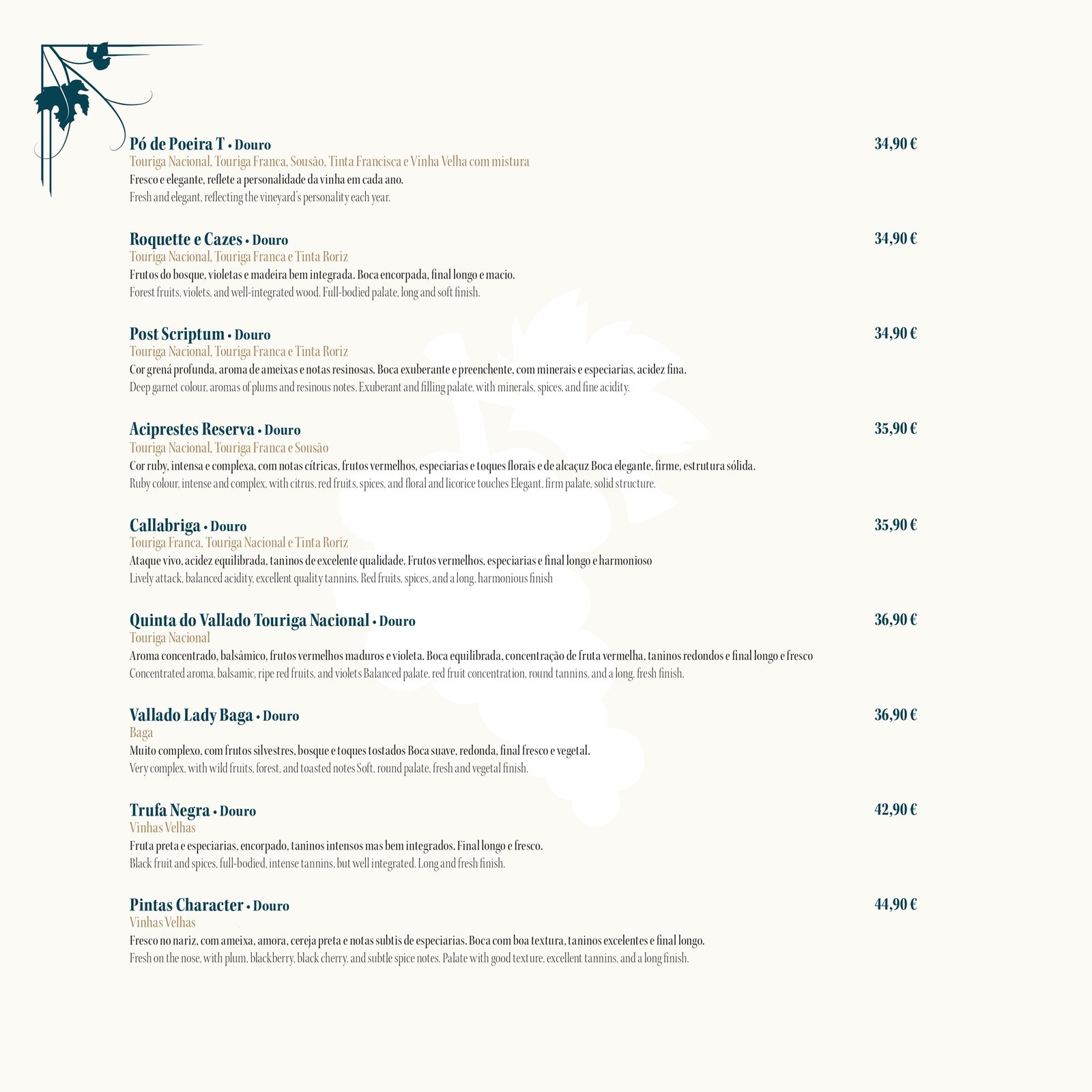 Pó de Poeira T • Douro
34,90 €
Touriga Nacional, Touriga Franca, Sousão, Tinta Francisca e Vinha Velha com mistura
Fresco e elegante, reflete a personalidade da vinha em cada ano.
Fresh and elegant, reflecting the vineyard's personality each year.

Roquette e Cazes • Douro
34,90 €
Touriga Nacional, Touriga Franca e Tinta Roriz
Frutos do bosque, violetas e madeira bem integrada. Boca encorpada, final longo e macio.
Forest fruits, violets, and well-integrated wood. Full-bodied palate, long and soft finish.

Post Scriptum • Douro
34,90 €
Touriga Nacional, Touriga Franca e Tinta Roriz
Cor grená profunda, aroma de ameixas e notas resinosas. Boca exuberante e preenchente, com minerais e especiarias, acidez fina.
Deep garnet colour, aromas of plums and resinous notes. Exuberant and filling palate, with minerals, spices, and fine acidity.

Aciprestes Reserva • Douro
35,90 €
Touriga Nacional, Touriga Franca e Sousão
Cor ruby, intensa e complexa, com notas cítricas, frutos vermelhos, especiarias e toques florais e de alcaçuz Boca elegante, firme, estrutura sólida.
Ruby colour, intense and complex, with citrus, red fruits, spices, and floral and licorice touches Elegant, firm palate, solid structure.

Callabriga • Douro
35,90 €
Touriga Franca, Touriga Nacional e Tinta Roriz
Ataque vivo, acidez equilibrada, taninos de excelente qualidade. Frutos vermelhos, especiarias e final longo e harmonioso
Lively attack, balanced acidity, excellent quality tannins. Red fruits, spices, and a long, harmonious finish

Quinta do Vallado Touriga Nacional • Douro
36,90 €
Touriga Nacional
Aroma concentrado, balsâmico, frutos vermelhos maduros e violeta. Boca equilibrada, concentração de fruta vermelha, taninos redondos e final longo e fresco
Concentrated aroma, balsamic, ripe red fruits, and violets Balanced palate, red fruit concentration, round tannins, and a long, fresh finish.

Vallado Lady Baga • Douro
36,90 €
Baga
Muito complexo, com frutos silvestres, bosque e toques tostados Boca suave, redonda, final fresco e vegetal.
Very complex, with wild fruits, forest, and toasted notes Soft, round palate, fresh and vegetal finish.

Trufa Negra • Douro
42,90 €
Vinhas Velhas
Fruta preta e especiarias, encorpado, taninos intensos mas bem integrados. Final longo e fresco.
Black fruit and spices, full-bodied, intense tannins, but well integrated. Long and fresh finish.

Pintas Character • Douro
44,90 €
Vinhas Velhas
Fresco no nariz, com ameixa, amora, cereja preta e notas subtis de especiarias. Boca com boa textura, taninos excelentes e final longo.
Fresh on the nose, with plum, blackberry, black cherry, and subtle spice notes. Palate with good texture, excellent tannins, and a long finish.